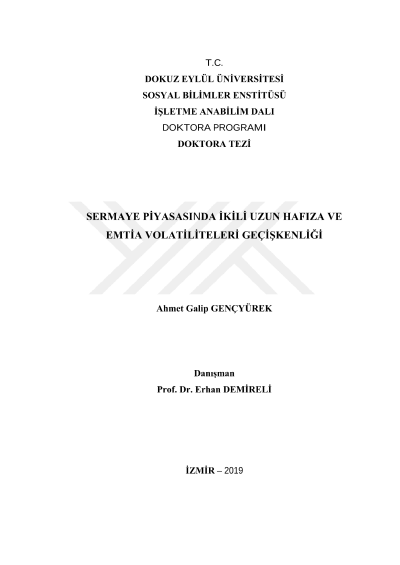 T.C.
DOKUZ EYLÜL ÜNİVERSİTESİ
SOSYAL BİLİMLER ENSTİTÜSÜ
İŞLETME ANABİLİM DALI
DOKTORA PROGRAMI
DOKTORA TEZİ

SERMAYE PİYASASINDA İKİLİ UZUN HAFIZA VE EMTİA VOLATİLİTELERİ GEÇİŞKENLİĞİ

Ahmet Galip GENÇYÜREK

Danışman
Prof. Dr. Erhan DEMİRELİ

İZMİR – 2019